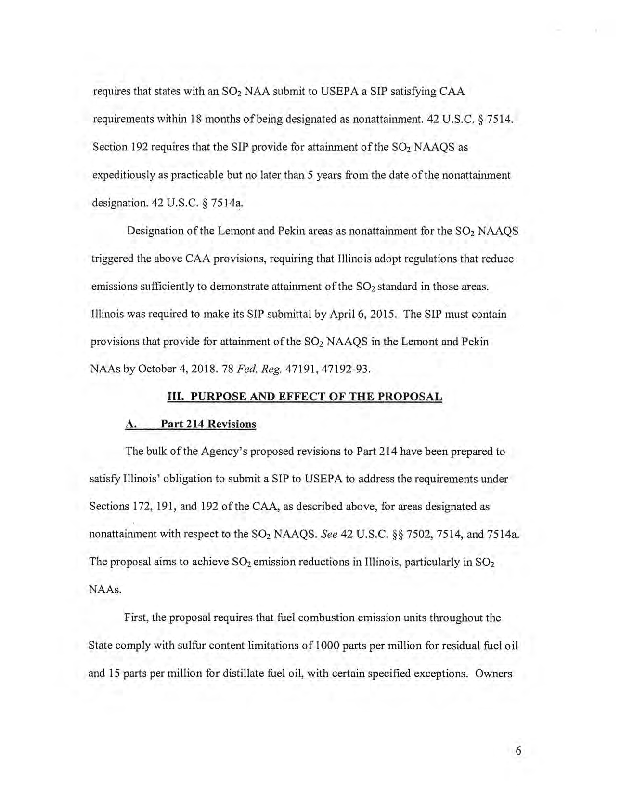 requires that states with an $SO_2$ NAA submit to USEPA a SIP satisfying CAA requirements within 18 months of being designated as nonattainment. 42 U.S.C. § 7514. Section 192 requires that the SIP provide for attainment of the $SO_2$ NAAQS as expeditiously as practicable but no later than 5 years from the date of the nonattainment designation. 42 U.S.C. § 7514a.

Designation of the Lemont and Pekin areas as nonattainment for the $SO_2$ NAAQS triggered the above CAA provisions, requiring that Illinois adopt regulations that reduce emissions sufficiently to demonstrate attainment of the $SO_2$ standard in those areas. Illinois was required to make its SIP submittal by April 6, 2015. The SIP must contain provisions that provide for attainment of the $SO_2$ NAAQS in the Lemont and Pekin NAAs by October 4, 2018. 78 Fed. Reg. 47191, 47192-93.

III. PURPOSE AND EFFECT OF THE PROPOSAL

A. Part 214 Revisions

The bulk of the Agency's proposed revisions to Part 214 have been prepared to satisfy Illinois' obligation to submit a SIP to USEPA to address the requirements under Sections 172, 191, and 192 of the CAA, as described above, for areas designated as nonattainment with respect to the $SO_2$ NAAQS. See 42 U.S.C. §§ 7502, 7514, and 7514a. The proposal aims to achieve $SO_2$ emission reductions in Illinois, particularly in $SO_2$ NAAs.

First, the proposal requires that fuel combustion emission units throughout the State comply with sulfur content limitations of 1000 parts per million for residual fuel oil and 15 parts per million for distillate fuel oil, with certain specified exceptions. Owners

6